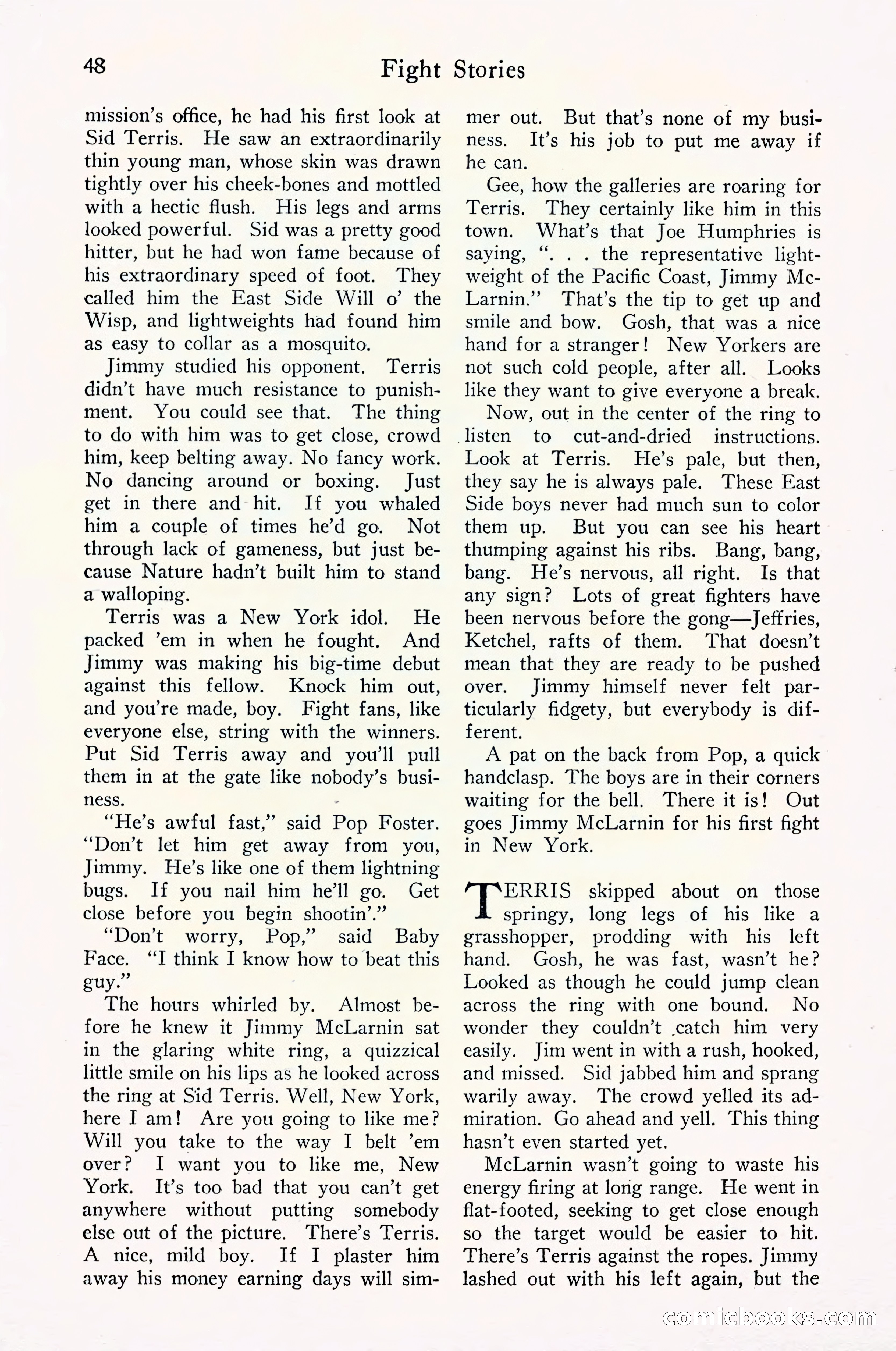 48 Fight Stories

mission's office, he had his first look at Sid Terris. He saw an extraordinarily thin young man, whose skin was drawn tightly over his cheek-bones and mottled with a hectic flush. His legs and arms looked powerful. Sid was a pretty good hitter, but he had won fame because of his extraordinary speed of foot. They called him the East Side Will o' the Wisp, and lightweights had found him as easy to collar as a mosquito.

Jimmy studied his opponent. Terris didn't have much resistance to punishment. You could see that. The thing to do with him was to get close, crowd him, keep belting away. No fancy work. No dancing around or boxing. Just get in there and hit. If you whaled him a couple of times he'd go. Not through lack of gameness, but just because Nature hadn't built him to stand a walloping.

Terris was a New York idol. He packed 'em in when he fought. And Jimmy was making his big-time debut against this fellow. Knock him out, and you're made, boy. Fight fans, like everyone else, string with the winners. Put Sid Terris away and you'll pull them in at the gate like nobody's business.

"He's awful fast," said Pop Foster. "Don't let him get away from you, Jimmy. He's like one of them lightning bugs. If you nail him he'll go. Get close before you begin shootin'."

"Don't worry, Pop," said Baby Face. "I think I know how to beat this guy."

The hours whirled by. Almost before he knew it Jimmy McLarnin sat in the glaring white ring, a quizzical little smile on his lips as he looked across the ring at Sid Terris. Well, New York, here I am! Are you going to like me? Will you take to the way I belt 'em over? I want you to like me, New York. It's too bad that you can't get anywhere without putting somebody else out of the picture. There's Terris. A nice, mild boy. If I plaster him away his money earning days will simmer out. But that's none of my business. It's his job to put me away if he can.

Gee, how the galleries are roaring for Terris. They certainly like him in this town. What's that Joe Humphries is saying, ". . . the representative lightweight of the Pacific Coast, Jimmy McLarnin." That's the tip to get up and smile and bow. Gosh, that was a nice hand for a stranger! New Yorkers are not such cold people, after all. Looks like they want to give everyone a break.

Now, out in the center of the ring to listen to cut-and-dried instructions. Look at Terris. He's pale, but then, they say he is always pale. These East Side boys never had much sun to color them up. But you can see his heart thumping against his ribs. Bang, bang, bang. He's nervous, all right. Is that any sign? Lots of great fighters have been nervous before the gong—Jeffries, Ketchel, rafts of them. That doesn't mean that they are ready to be pushed over. Jimmy himself never felt particularly fidgety, but everybody is different.

A pat on the back from Pop, a quick handclasp. The boys are in their corners waiting for the bell. There it is! Out goes Jimmy McLarnin for his first fight in New York.

TERRIS skipped about on those springy, long legs of his like a grasshopper, prodding with his left hand. Gosh, he was fast, wasn't he? Looked as though he could jump clean across the ring with one bound. No wonder they couldn't catch him very easily. Jim went in with a rush, hooked, and missed. Sid jabbed him and sprang warily away. The crowd yelled its admiration. Go ahead and yell. This thing hasn't even started yet.

McLarnin wasn't going to waste his energy firing at long range. He went in flat-footed, seeking to get close enough so the target would be easier to hit. There's Terris against the ropes. Jimmy lashed out with his left again, but the

comicbooks.com